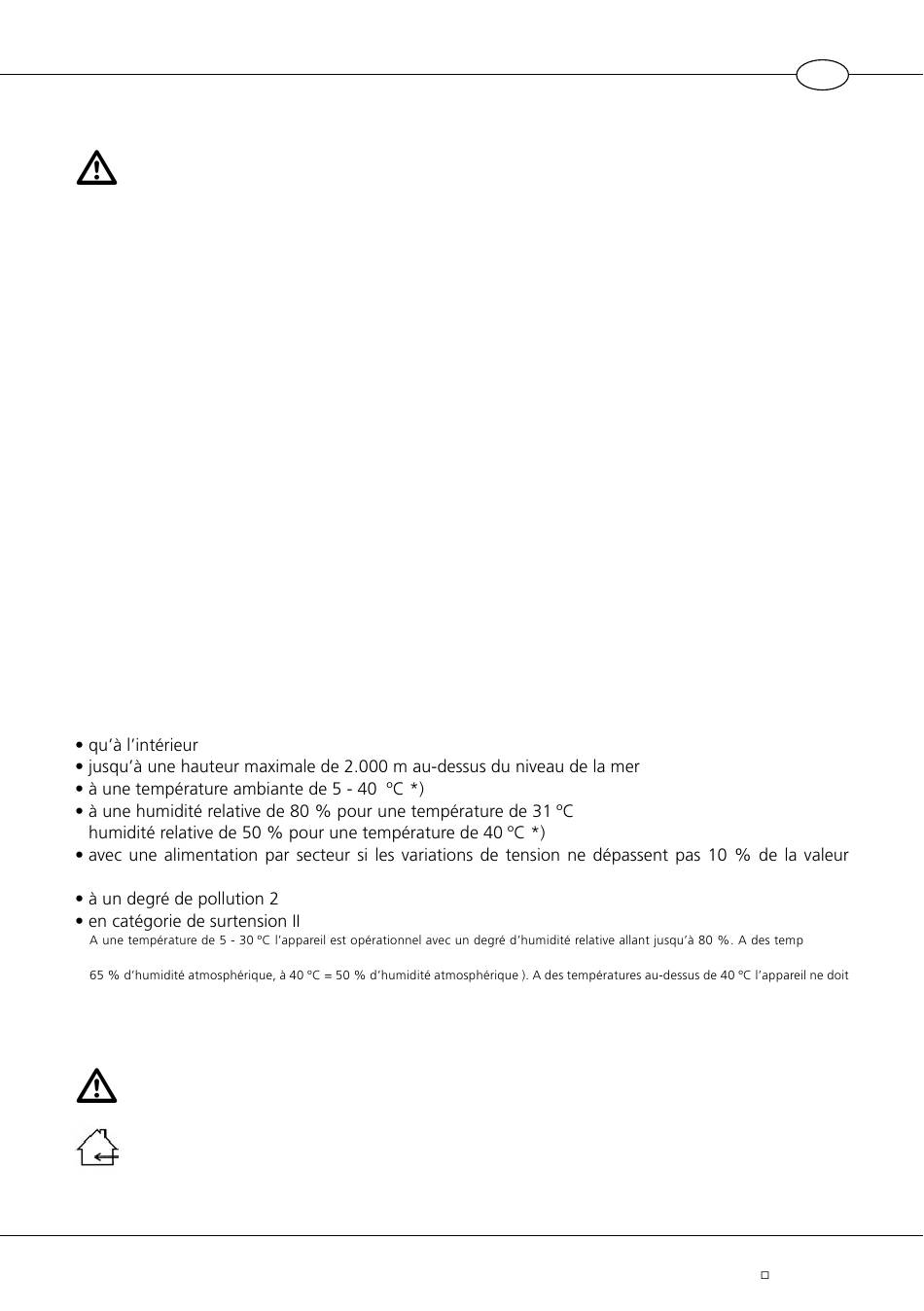 • qu'à l'intérieur
• jusqu'à une hauteur maximale de 2.000 m au-dessus du niveau de la mer
• à une température ambiante de 5 - 40 °C *)
• à une humidité relative de 80 % pour une température de 31 °C
humidité relative de 50 % pour une température de 40 °C *)
• avec une alimentation par secteur si les variations de tension ne dépassent pas 10 % de la valeur

• à un degré de pollution 2
• en catégorie de surtension II
A une température de 5 - 30 °C l'appareil est opérationnel avec un degré d'humidité relative allant jusqu'à 80 %. A des temp

65 % d'humidité atmosphérique, à 40 °C = 50 % d'humidité atmosphérique ). A des températures au-dessus de 40 °C l'appareil ne doit